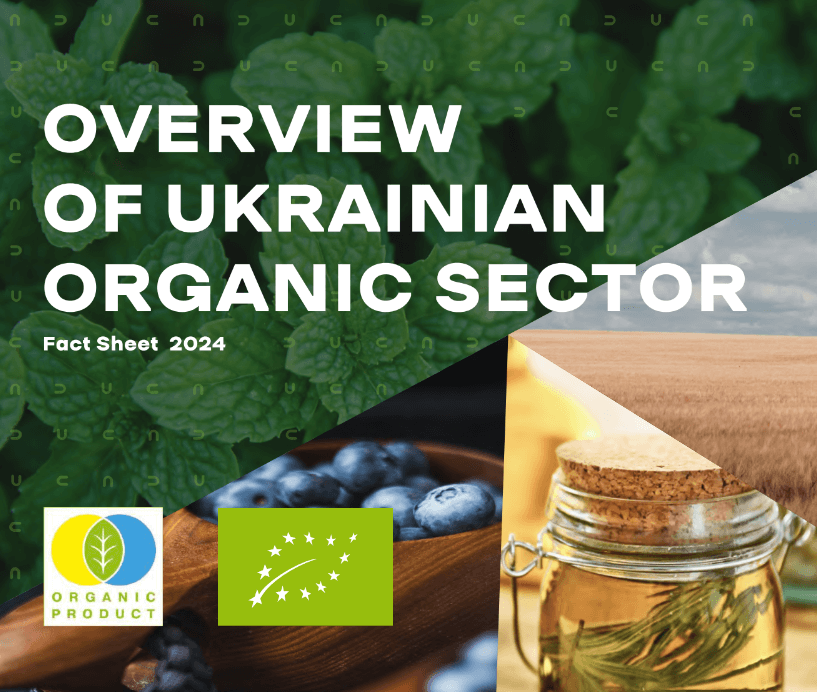 OVERVIEW OF UKRAINIAN ORGANIC SECTOR

Fact Sheet 2024

ORGANIC PRODUCT